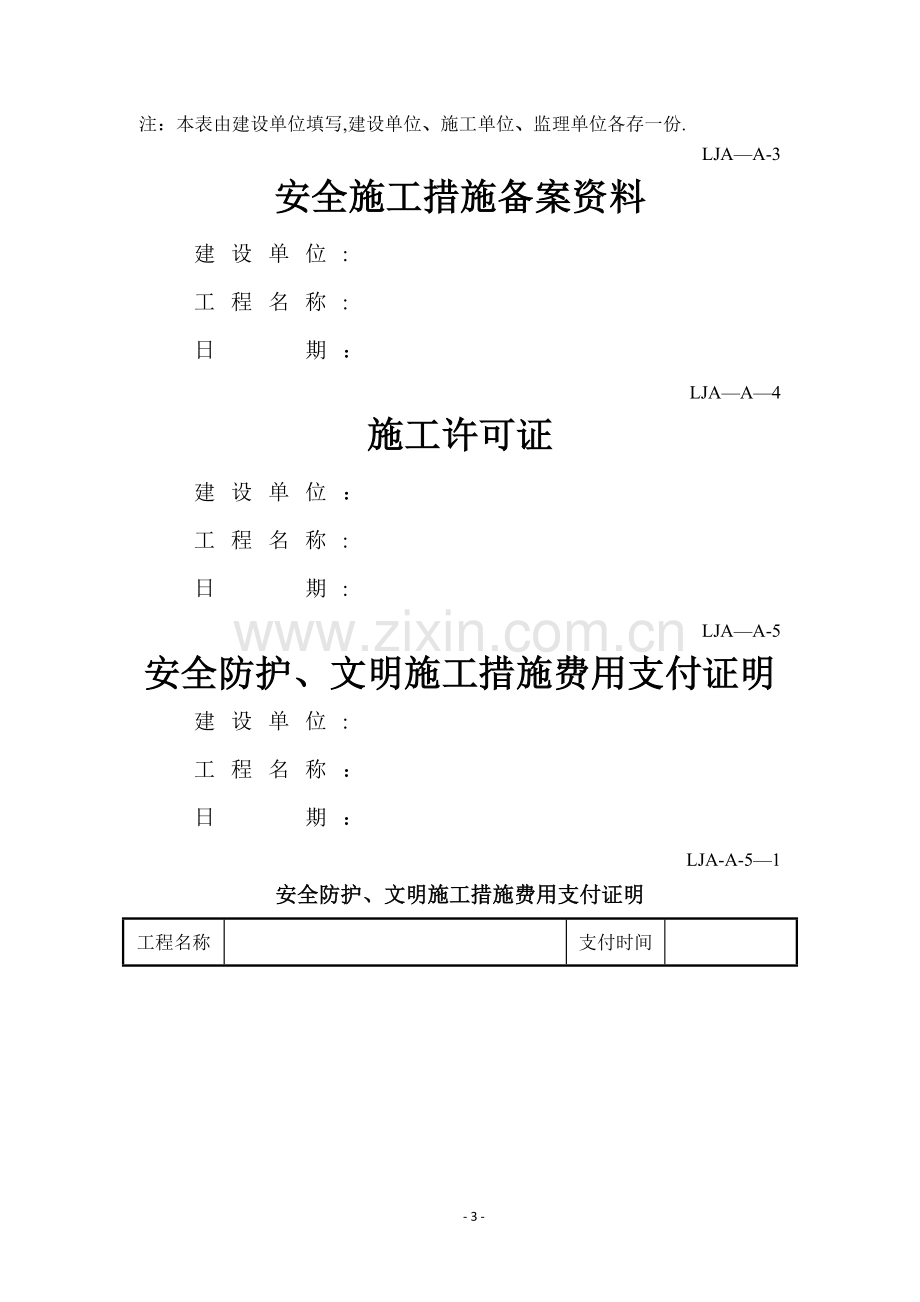 注：本表由建设单位填写,建设单位、施工单位、监理单位各存一份.

LJA—A-3

安全施工措施备案资料

建 设 单 位 :

工 程 名 称 :

日 期 :

LJA—A—4

施工许可证

建 设 单 位 :

工 程 名 称 :

日 期 :

www.zixin.com.cn

LJA—A-5

安全防护、文明施工措施费用支付证明

建 设 单 位 :

工 程 名 称 :

日 期 :

LJA-A-5—1

安全防护、文明施工措施费用支付证明

| 工程名称 | | 支付时间 | |
|---|---|---|---|

- 3 -